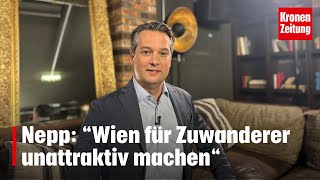 Kronen Zeitung

Nepp: “Wien für Zuwanderer unattraktiv machen“